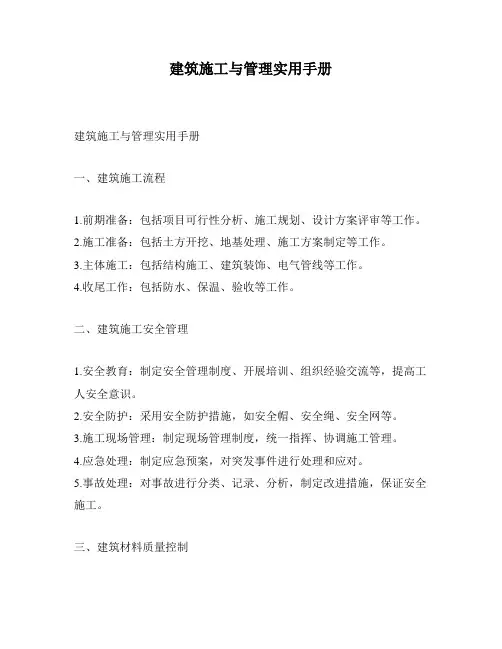 建筑施工与管理实用手册

建筑施工与管理实用手册

一、建筑施工流程

1.前期准备：包括项目可行性分析、施工规划、设计方案评审等工作。
2.施工准备：包括土方开挖、地基处理、施工方案制定等工作。
3.主体施工：包括结构施工、建筑装饰、电气管线等工作。
4.收尾工作：包括防水、保温、验收等工作。

二、建筑施工安全管理

1.安全教育：制定安全管理制度、开展培训、组织经验交流等，提高工人安全意识。
2.安全防护：采用安全防护措施，如安全帽、安全绳、安全网等。
3.施工现场管理：制定现场管理制度，统一指挥、协调施工管理。
4.应急处理：制定应急预案，对突发事件进行处理和应对。
5.事故处理：对事故进行分类、记录、分析，制定改进措施，保证安全施工。

三、建筑材料质量控制